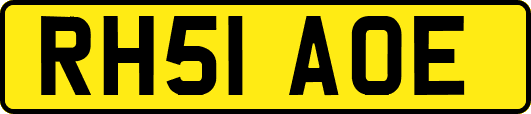 RH51 AOE